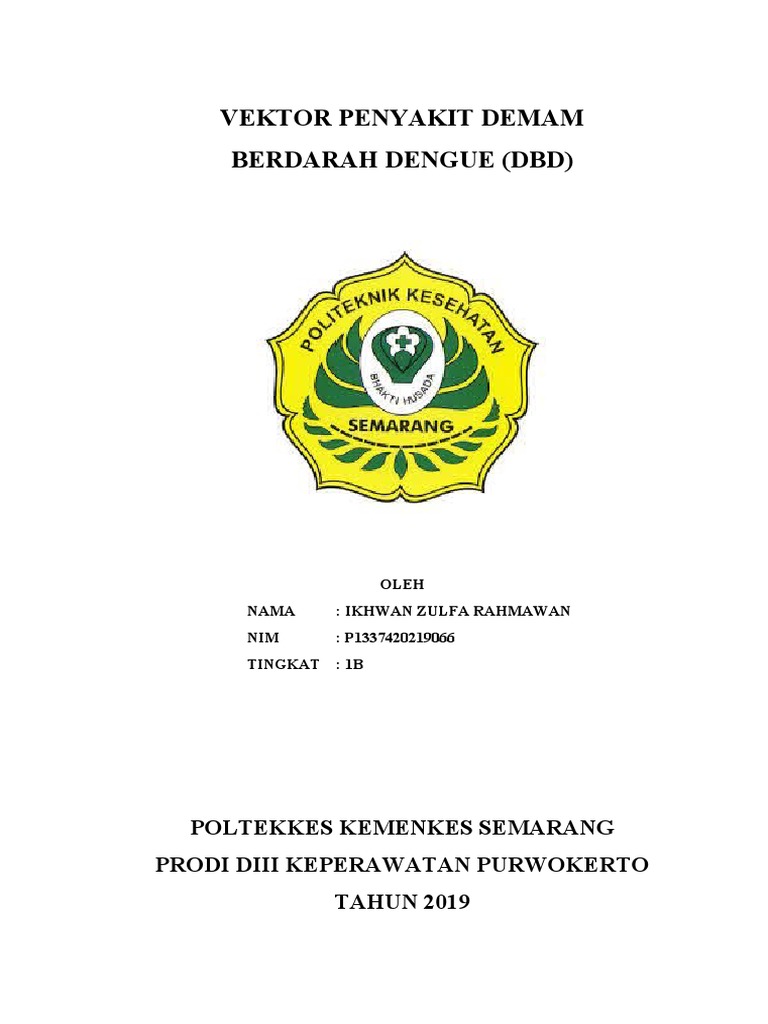 VEKTOR PENYAKIT DEMAM
BERDARAH DENGUE (DBD)

POLITEKNIK KESEHATAN
BHAKTI HUSADA
SEMARANG

OLEH

NAMA : IKHWAN ZULFA RAHMAWAN
NIM : P1337420219066
TINGKAT : 1B

POLTEKKES KEMENKES SEMARANG
PRODI DIII KEPERAWATAN PURWOKERTO
TAHUN 2019